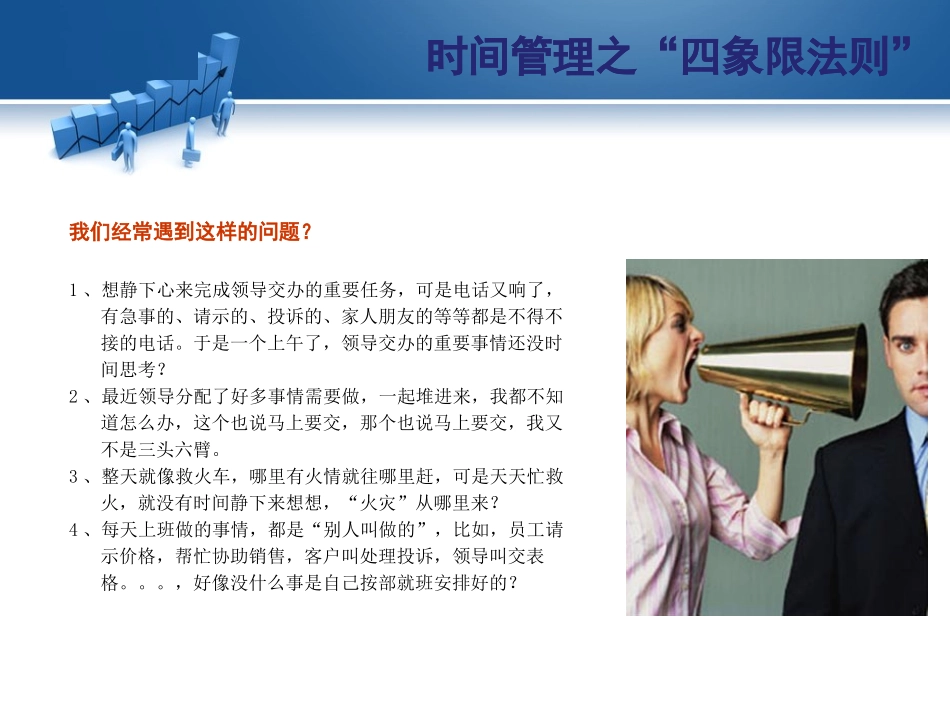 时间管理之“四象限法则”

我们经常遇到这样的问题？

1、想静下心来完成领导交办的重要任务，可是电话又响了，有急事的、请示的、投诉的、家人朋友的等等都是不得不接的电话。于是一个上午了，领导交办的重要事情还没时间思考？

2、最近领导分配了好多事情需要做，一起堆进来，我都不知道怎么办，这个也说马上要交，那个也说马上要交，我又不是三头六臂。

3、整天就像救火车，哪里有火情就往哪里赶，可是天天忙救火，就没有时间静下来想想，“火灾”从哪里来？

4、每天上班做的事情，都是“别人叫做的”，比如，员工请示价格，帮忙协助销售，客户叫处理投诉，领导叫交表格。。。，好像没什么事是自己按部就班安排好的？